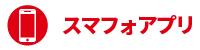 スマフォアプリ